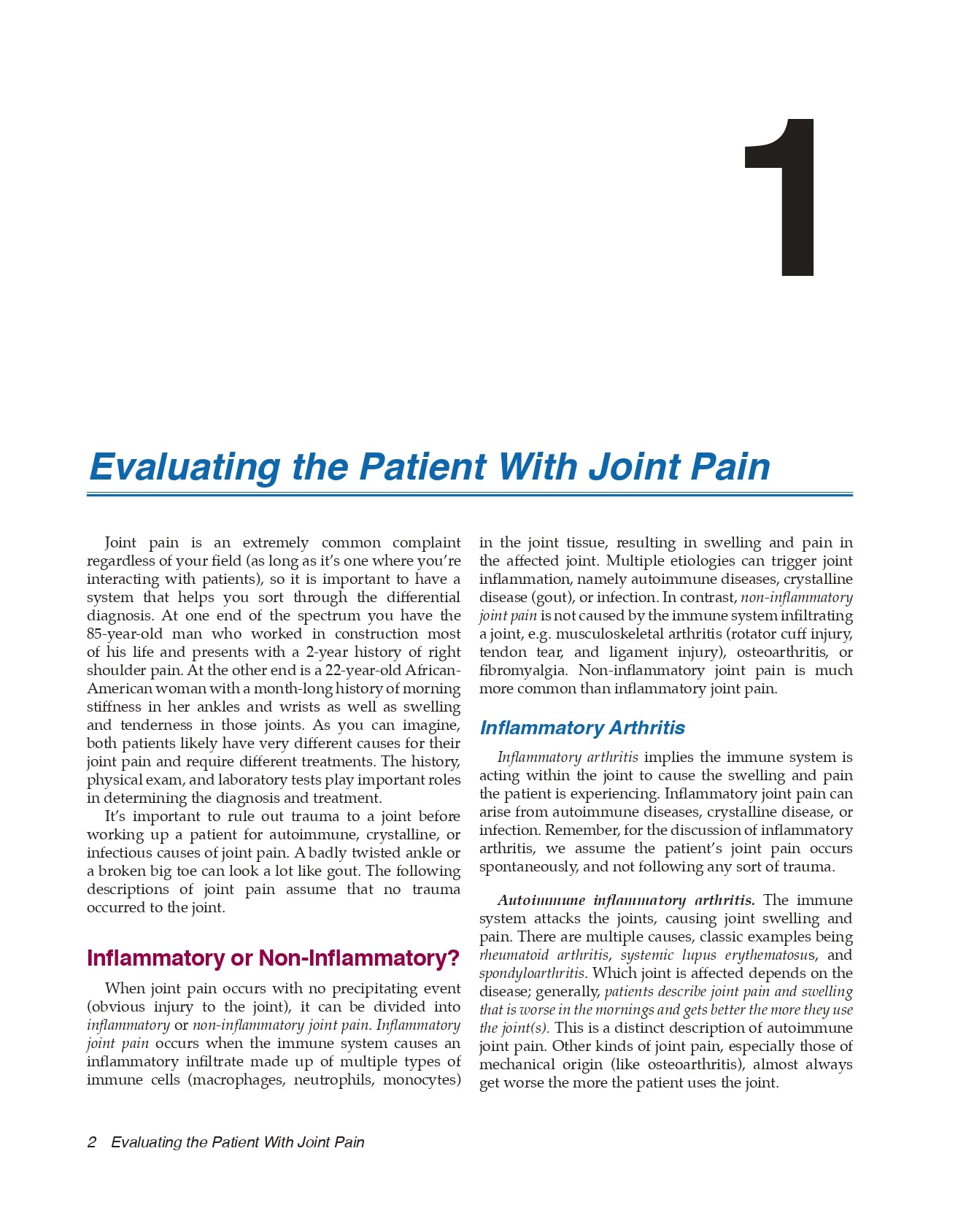 1

Evaluating the Patient With Joint Pain

Joint pain is an extremely common complaint regardless of your field (as long as it's one where you're interacting with patients), so it is important to have a system that helps you sort through the differential diagnosis. At one end of the spectrum you have the 85-year-old man who worked in construction most of his life and presents with a 2-year history of right shoulder pain. At the other end is a 22-year-old African-American woman with a month-long history of morning stiffness in her ankles and wrists as well as swelling and tenderness in those joints. As you can imagine, both patients likely have very different causes for their joint pain and require different treatments. The history, physical exam, and laboratory tests play important roles in determining the diagnosis and treatment.

It's important to rule out trauma to a joint before working up a patient for autoimmune, crystalline, or infectious causes of joint pain. A badly twisted ankle or a broken big toe can look a lot like gout. The following descriptions of joint pain assume that no trauma occurred to the joint.

Inflammatory or Non-Inflammatory?

When joint pain occurs with no precipitating event (obvious injury to the joint), it can be divided into inflammatory or non-inflammatory joint pain. Inflammatory joint pain occurs when the immune system causes an inflammatory infiltrate made up of multiple types of immune cells (macrophages, neutrophils, monocytes) in the joint tissue, resulting in swelling and pain in the affected joint. Multiple etiologies can trigger joint inflammation, namely autoimmune diseases, crystalline disease (gout), or infection. In contrast, non-inflammatory joint pain is not caused by the immune system infiltrating a joint, e.g. musculoskeletal arthritis (rotator cuff injury, tendon tear, and ligament injury), osteoarthritis, or fibromyalgia. Non-inflammatory joint pain is much more common than inflammatory joint pain.

Inflammatory Arthritis

Inflammatory arthritis implies the immune system is acting within the joint to cause the swelling and pain the patient is experiencing. Inflammatory joint pain can arise from autoimmune diseases, crystalline disease, or infection. Remember, for the discussion of inflammatory arthritis, we assume the patient's joint pain occurs spontaneously, and not following any sort of trauma.

Autoimmune inflammatory arthritis. The immune system attacks the joints, causing joint swelling and pain. There are multiple causes, classic examples being rheumatoid arthritis, systemic lupus erythematosus, and spondyloarthritis. Which joint is affected depends on the disease; generally, patients describe joint pain and swelling that is worse in the mornings and gets better the more they use the joint(s). This is a distinct description of autoimmune joint pain. Other kinds of joint pain, especially those of mechanical origin (like osteoarthritis), almost always get worse the more the patient uses the joint.

2 Evaluating the Patient With Joint Pain